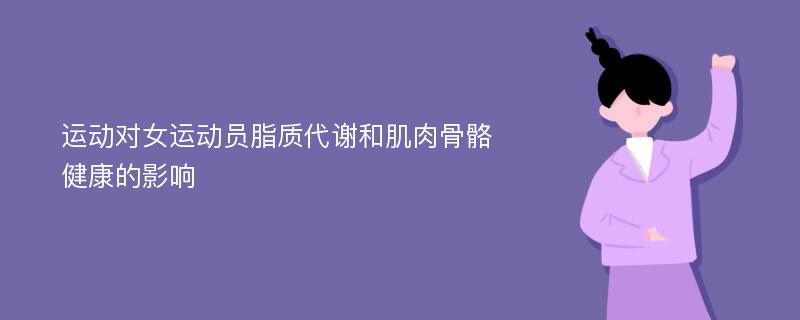 运动对女运动员脂质代谢和肌肉骨骼健康的影响